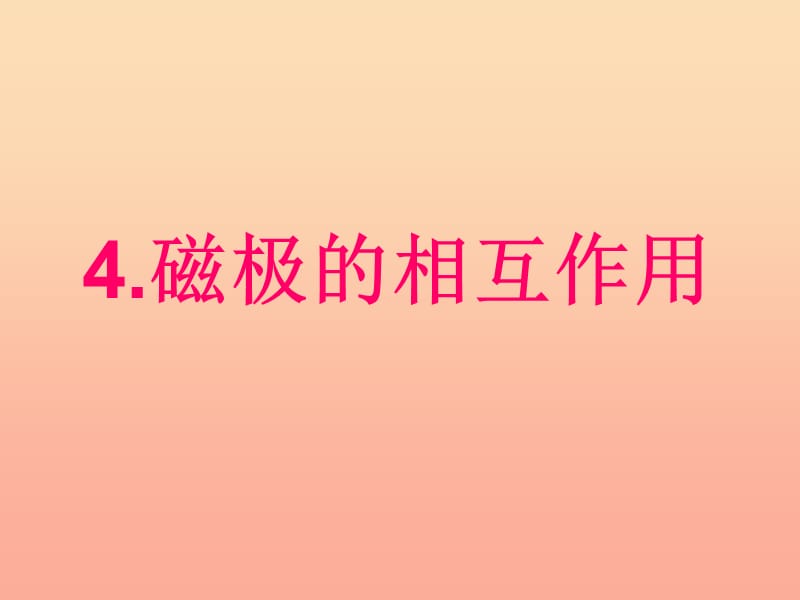 4.磁极的相互作用